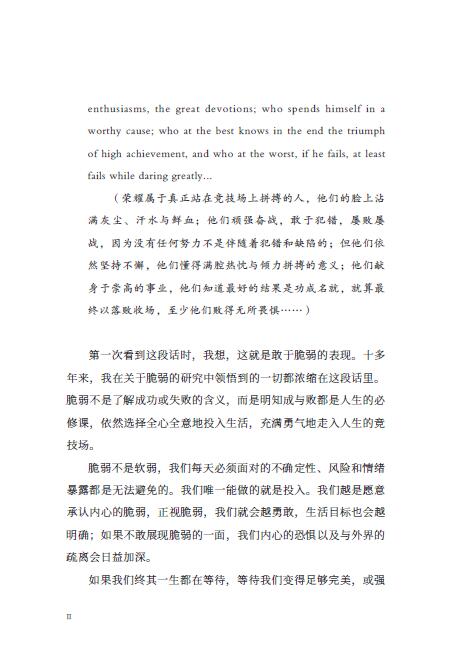 enthusiasms, the great devotions; who spends himself in a worthy cause; who at the best knows in the end the triumph of high achievement, and who at the worst, if he fails, at least fails while daring greatly...

（荣耀属于真正站在竞技场上拼搏的人，他们的脸上沾满灰尘、汗水与鲜血；他们顽强奋战，敢于犯错，屡败屡战，因为没有任何努力不是伴随着犯错和缺陷的；但他们依然坚持不懈，他们懂得满腔热忱与倾力拼搏的意义；他们献身于崇高的事业，他们知道最好的结果是功成名就，就算最终以落败收场，至少他们败得无所畏惧……）

第一次看到这段话时，我想，这就是敢于脆弱的表现。十多年来，我在关于脆弱的研究中领悟到的一切都浓缩在这段话里。脆弱不是了解成功或失败的含义，而是明知成与败都是人生的必修课，依然选择全心全意地投入生活，充满勇气地走入人生的竞技场。

脆弱不是软弱，我们每天必须面对的不确定性、风险和情绪暴露都是无法避免的。我们唯一能做的就是投入。我们越是愿意承认内心的脆弱，正视脆弱，我们就会越勇敢，生活目标也会越明确；如果不敢展现脆弱的一面，我们内心的恐惧以及与外界的疏离会日益加深。

如果我们终其一生都在等待，等待我们变得足够完美，或强

II